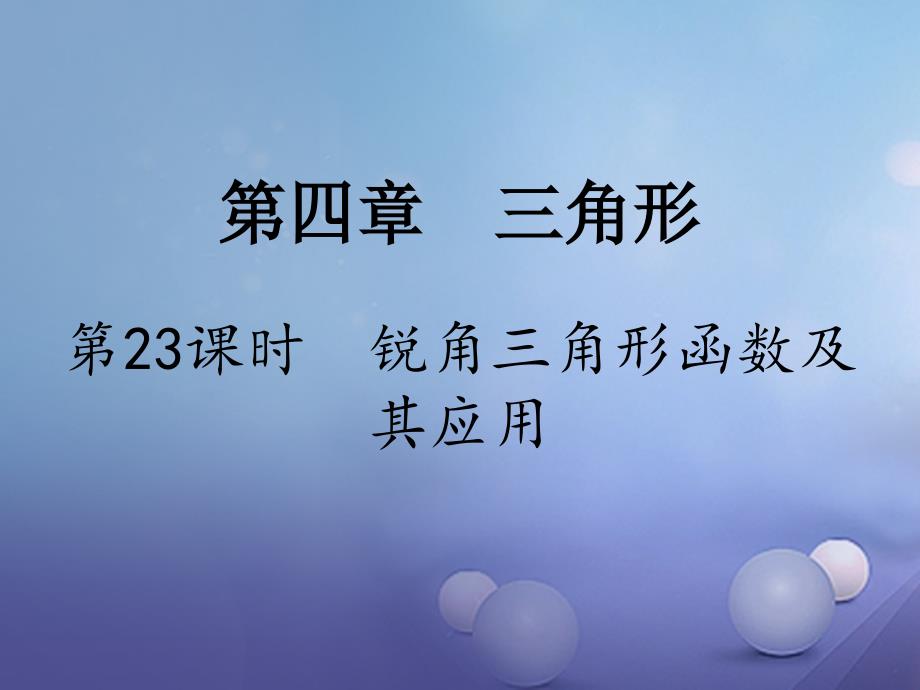 第四章　三角形

第23课时　锐角三角形函数及其应用